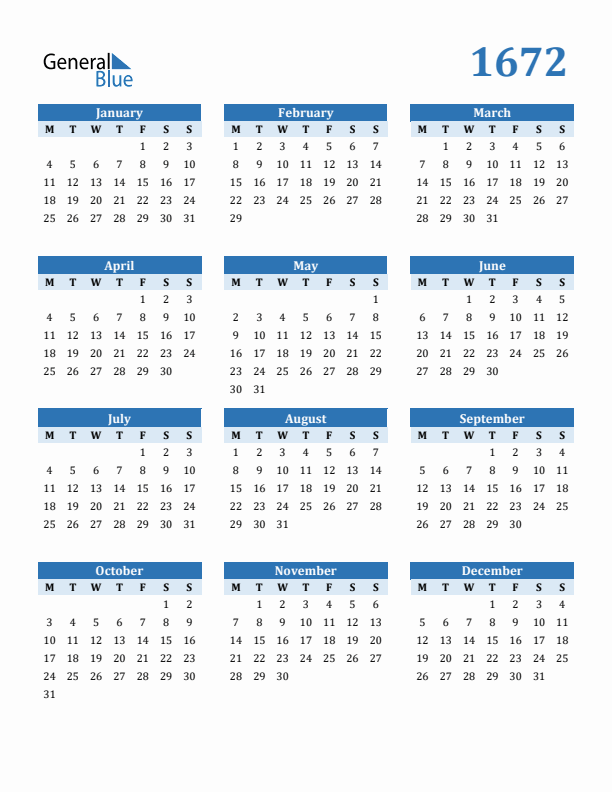 General Blue

1672

January

| M | T | W | T | F | S | S |
|---|---|---|---|---|---|---|
| | | | | 1 | 2 | 3 |
| 4 | 5 | 6 | 7 | 8 | 9 | 10 |
| 11 | 12 | 13 | 14 | 15 | 16 | 17 |
| 18 | 19 | 20 | 21 | 22 | 23 | 24 |
| 25 | 26 | 27 | 28 | 29 | 30 | 31 |

February

| M | T | W | T | F | S | S |
|---|---|---|---|---|---|---|
| 1 | 2 | 3 | 4 | 5 | 6 | 7 |
| 8 | 9 | 10 | 11 | 12 | 13 | 14 |
| 15 | 16 | 17 | 18 | 19 | 20 | 21 |
| 22 | 23 | 24 | 25 | 26 | 27 | 28 |
| 29 | | | | | | |

March

| M | T | W | T | F | S | S |
|---|---|---|---|---|---|---|
| | 1 | 2 | 3 | 4 | 5 | 6 |
| 7 | 8 | 9 | 10 | 11 | 12 | 13 |
| 14 | 15 | 16 | 17 | 18 | 19 | 20 |
| 21 | 22 | 23 | 24 | 25 | 26 | 27 |
| 28 | 29 | 30 | 31 | | | |

April

| M | T | W | T | F | S | S |
|---|---|---|---|---|---|---|
| | | | | 1 | 2 | 3 |
| 4 | 5 | 6 | 7 | 8 | 9 | 10 |
| 11 | 12 | 13 | 14 | 15 | 16 | 17 |
| 18 | 19 | 20 | 21 | 22 | 23 | 24 |
| 25 | 26 | 27 | 28 | 29 | 30 | |

May

| M | T | W | T | F | S | S |
|---|---|---|---|---|---|---|
| | | | | | | 1 |
| 2 | 3 | 4 | 5 | 6 | 7 | 8 |
| 9 | 10 | 11 | 12 | 13 | 14 | 15 |
| 16 | 17 | 18 | 19 | 20 | 21 | 22 |
| 23 | 24 | 25 | 26 | 27 | 28 | 29 |
| 30 | 31 | | | | | |

June

| M | T | W | T | F | S | S |
|---|---|---|---|---|---|---|
| | | 1 | 2 | 3 | 4 | 5 |
| 6 | 7 | 8 | 9 | 10 | 11 | 12 |
| 13 | 14 | 15 | 16 | 17 | 18 | 19 |
| 20 | 21 | 22 | 23 | 24 | 25 | 26 |
| 27 | 28 | 29 | 30 | | | |

July

| M | T | W | T | F | S | S |
|---|---|---|---|---|---|---|
| | | | | 1 | 2 | 3 |
| 4 | 5 | 6 | 7 | 8 | 9 | 10 |
| 11 | 12 | 13 | 14 | 15 | 16 | 17 |
| 18 | 19 | 20 | 21 | 22 | 23 | 24 |
| 25 | 26 | 27 | 28 | 29 | 30 | 31 |

August

| M | T | W | T | F | S | S |
|---|---|---|---|---|---|---|
| 1 | 2 | 3 | 4 | 5 | 6 | 7 |
| 8 | 9 | 10 | 11 | 12 | 13 | 14 |
| 15 | 16 | 17 | 18 | 19 | 20 | 21 |
| 22 | 23 | 24 | 25 | 26 | 27 | 28 |
| 29 | 30 | 31 | | | | |

September

| M | T | W | T | F | S | S |
|---|---|---|---|---|---|---|
| | | | 1 | 2 | 3 | 4 |
| 5 | 6 | 7 | 8 | 9 | 10 | 11 |
| 12 | 13 | 14 | 15 | 16 | 17 | 18 |
| 19 | 20 | 21 | 22 | 23 | 24 | 25 |
| 26 | 27 | 28 | 29 | 30 | | |

October

| M | T | W | T | F | S | S |
|---|---|---|---|---|---|---|
| | | | | | 1 | 2 |
| 3 | 4 | 5 | 6 | 7 | 8 | 9 |
| 10 | 11 | 12 | 13 | 14 | 15 | 16 |
| 17 | 18 | 19 | 20 | 21 | 22 | 23 |
| 24 | 25 | 26 | 27 | 28 | 29 | 30 |
| 31 | | | | | | |

November

| M | T | W | T | F | S | S |
|---|---|---|---|---|---|---|
| | 1 | 2 | 3 | 4 | 5 | 6 |
| 7 | 8 | 9 | 10 | 11 | 12 | 13 |
| 14 | 15 | 16 | 17 | 18 | 19 | 20 |
| 21 | 22 | 23 | 24 | 25 | 26 | 27 |
| 28 | 29 | 30 | | | | |

December

| M | T | W | T | F | S | S |
|---|---|---|---|---|---|---|
| | | | 1 | 2 | 3 | 4 |
| 5 | 6 | 7 | 8 | 9 | 10 | 11 |
| 12 | 13 | 14 | 15 | 16 | 17 | 18 |
| 19 | 20 | 21 | 22 | 23 | 24 | 25 |
| 26 | 27 | 28 | 29 | 30 | 31 | |